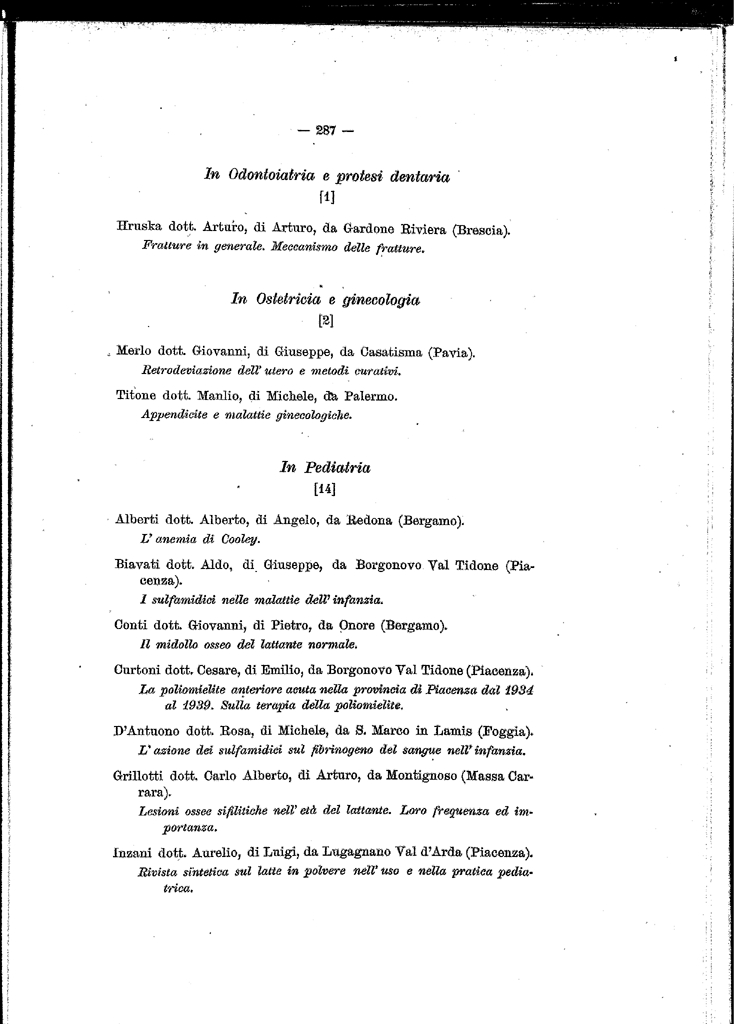 — 287 —

In Odontoiatria e protesi dentaria
[1]

Hruska dott. Arturo, di Arturo, da Gardone Riviera (Brescia).
Fratture in generale. Meccanismo delle fratture.

In Ostetricia e ginecologia
[2]

Merlo dott. Giovanni, di Giuseppe, da Casatisma (Pavia).
Retrodeviazione dell' utero e metodi curativi.

Titone dott. Manlio, di Michele, da Palermo.
Appendicite e malattie ginecologiche.

In Pediatria
[14]

Alberti dott. Alberto, di Angelo, da Redona (Bergamo).
L' anemia di Cooley.

Biavati dott. Aldo, di Giuseppe, da Borgonovo Val Tidone (Piacenza).
I sulfamidici nelle malattie dell' infanzia.

Conti dott. Giovanni, di Pietro, da Onore (Bergamo).
Il midollo osseo del lattante normale.

Curtoni dott. Cesare, di Emilio, da Borgonovo Val Tidone (Piacenza).
La poliomielite anteriore acuta nella provincia di Piacenza dal 1934 al 1939. Sulla terapia della poliomielite.

D'Antuono dott. Rosa, di Michele, da S. Marco in Lamis (Foggia).
L' azione dei sulfamidici sul fibrinogeno del sangue nell' infanzia.

Grillotti dott. Carlo Alberto, di Arturo, da Montignoso (Massa Carrara).
Lesioni ossee sifilitiche nell' età del lattante. Loro frequenza ed importanza.

Inzani dott. Aurelio, di Luigi, da Lugagnano Val d'Arda (Piacenza).
Rivista sintetica sul latte in polvere nell' uso e nella pratica pediatrica.